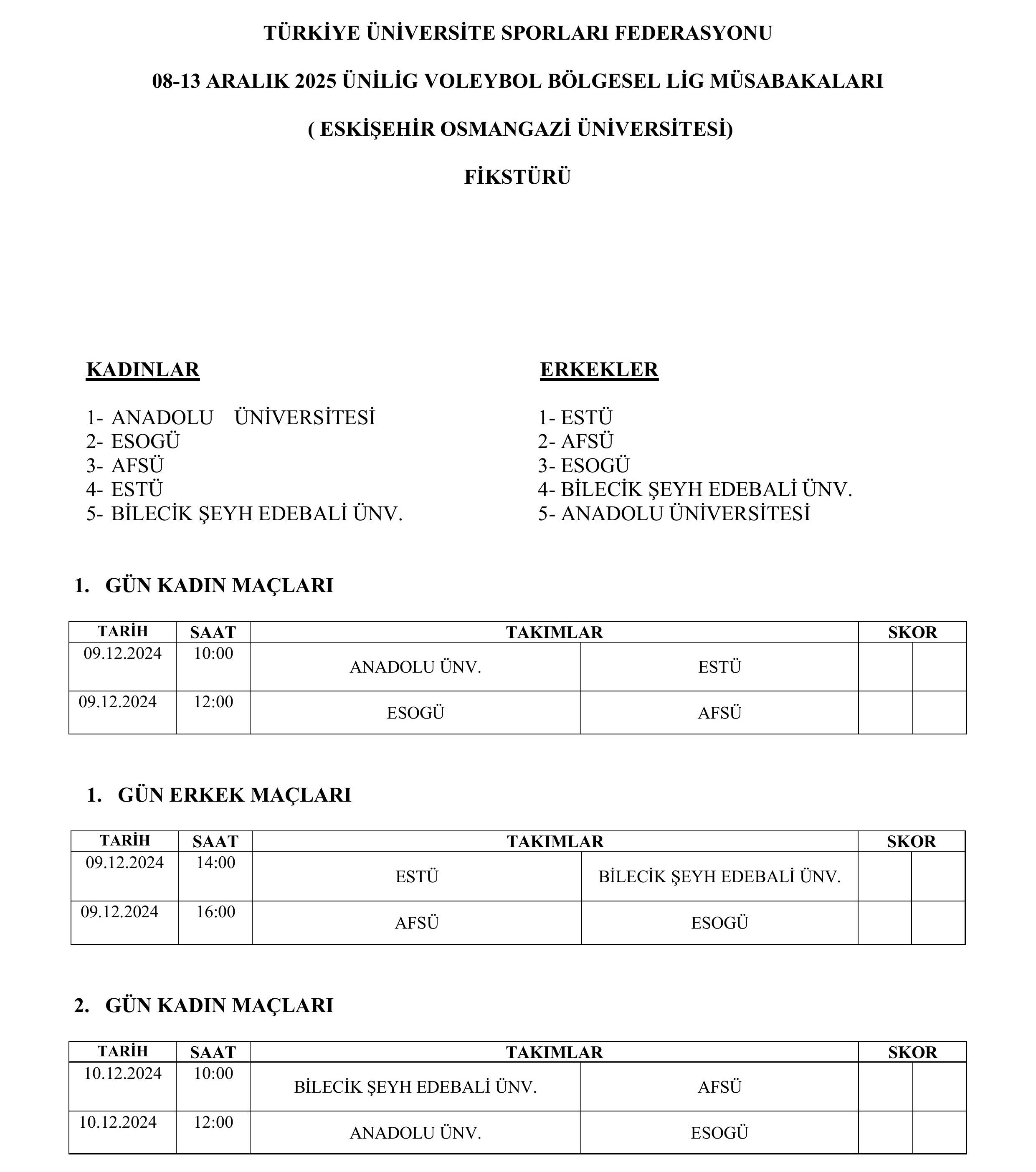 TÜRKİYE ÜNİVERSİTE SPORLARI FEDERASYONU

08-13 ARALIK 2025 ÜNİLİG VOLEYBOL BÖLGESEL LİG MÜSABAKALARI

( ESKİŞEHİR OSMANGAZİ ÜNİVERSİTESİ)

FİKSTÜRÜ

KADINLAR

1- ANADOLU ÜNİVERSİTESİ
2- ESOGÜ
3- AFSÜ
4- ESTÜ
5- BİLECİK ŞEYH EDEBALİ ÜNV.

ERKEKLER

1- ESTÜ
2- AFSÜ
3- ESOGÜ
4- BİLECİK ŞEYH EDEBALİ ÜNV.
5- ANADOLU ÜNİVERSİTESİ

1. GÜN KADIN MAÇLARI

| TARİH | SAAT | TAKIMLAR | | SKOR | |
|---|---|---|---|---|---|
| 09.12.2024 | 10:00 | ANADOLU ÜNV. | ESTÜ | | |
| 09.12.2024 | 12:00 | ESOGÜ | AFSÜ | | |

1. GÜN ERKEK MAÇLARI

| TARİH | SAAT | TAKIMLAR | | SKOR | |
|---|---|---|---|---|---|
| 09.12.2024 | 14:00 | ESTÜ | BİLECİK ŞEYH EDEBALİ ÜNV. | | |
| 09.12.2024 | 16:00 | AFSÜ | ESOGÜ | | |

2. GÜN KADIN MAÇLARI

| TARİH | SAAT | TAKIMLAR | | SKOR | |
|---|---|---|---|---|---|
| 10.12.2024 | 10:00 | BİLECİK ŞEYH EDEBALİ ÜNV. | AFSÜ | | |
| 10.12.2024 | 12:00 | ANADOLU ÜNV. | ESOGÜ | | |